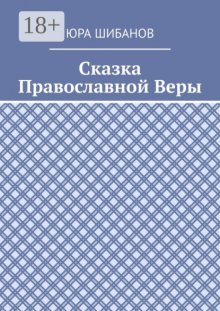 18+

ЮРА ШИБАНОВ

Сказка Православной Веры